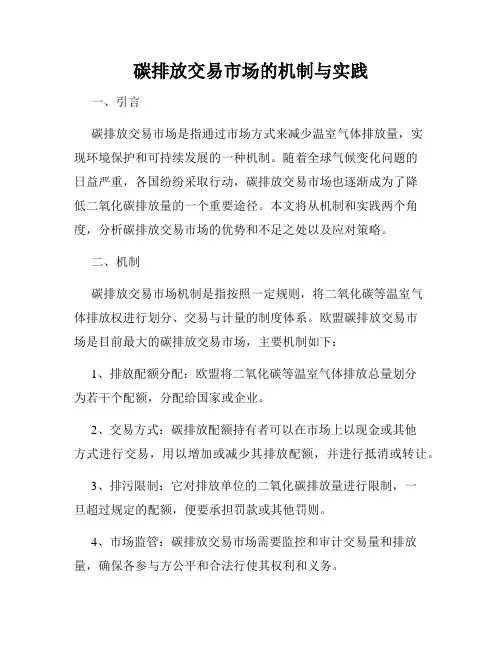 碳排放交易市场的机制与实践

一、引言

碳排放交易市场是指通过市场方式来减少温室气体排放量，实现环境保护和可持续发展的一种机制。随着全球气候变化问题的日益严重，各国纷纷采取行动，碳排放交易市场也逐渐成为了降低二氧化碳排放量的一个重要途径。本文将从机制和实践两个角度，分析碳排放交易市场的优势和不足之处以及应对策略。

二、机制

碳排放交易市场机制是指按照一定规则，将二氧化碳等温室气体排放权进行划分、交易与计量的制度体系。欧盟碳排放交易市场是目前最大的碳排放交易市场，主要机制如下：

1、排放配额分配：欧盟将二氧化碳等温室气体排放总量划分为若干个配额，分配给国家或企业。

2、交易方式：碳排放配额持有者可以在市场上以现金或其他方式进行交易，用以增加或减少其排放配额，并进行抵消或转让。

3、排污限制：它对排放单位的二氧化碳排放量进行限制，一旦超过规定的配额，便要承担罚款或其他罚则。

4、市场监管：碳排放交易市场需要监控和审计交易量和排放量，确保各参与方公平和合法行使其权利和义务。